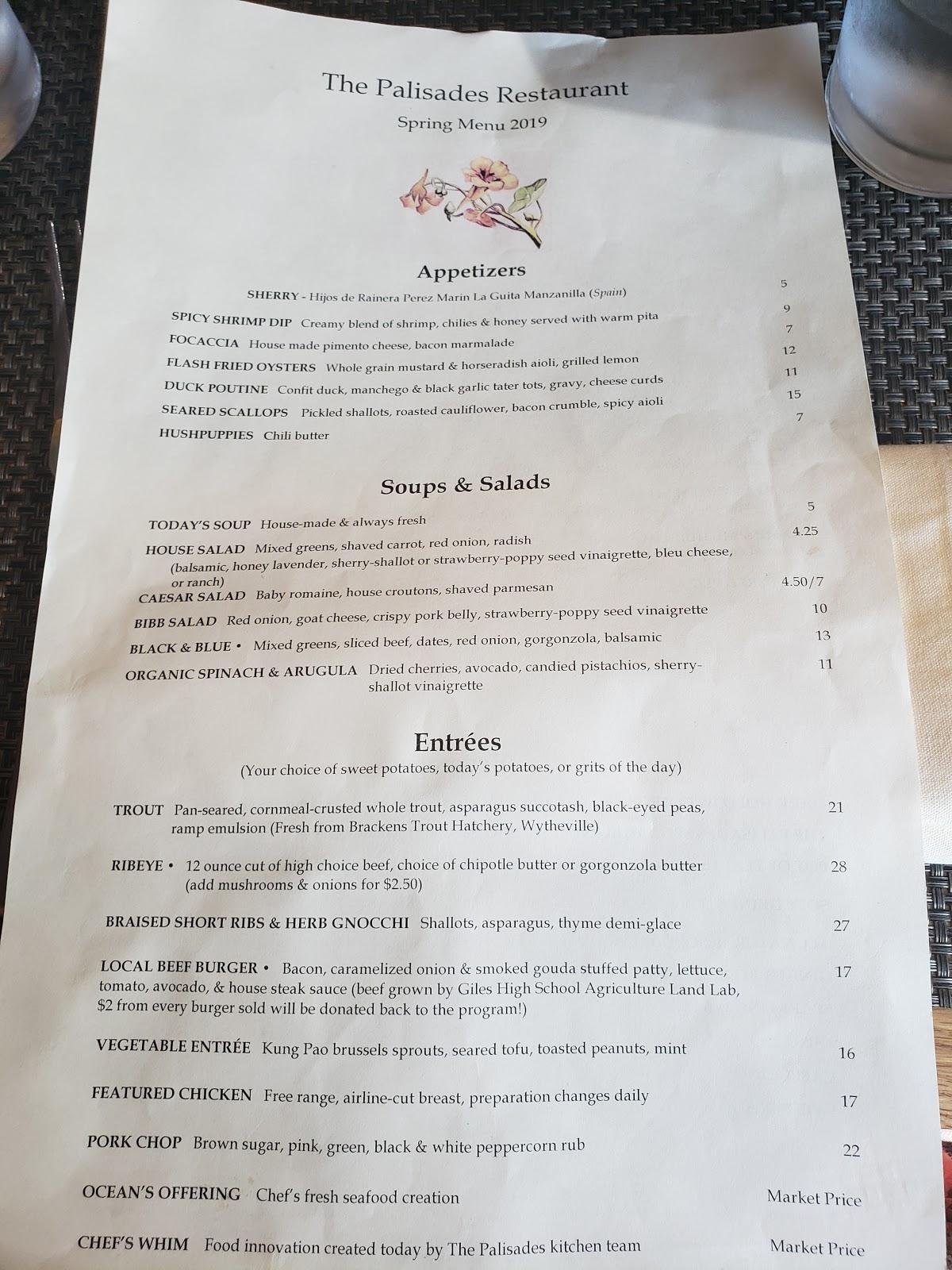 The Palisades Restaurant

Spring Menu 2019

Appetizers

SHERRY - Hijos de Rainera Perez Marin La Guita Manzanilla (Spain) 5

SPICY SHRIMP DIP Creamy blend of shrimp, chilies & honey served with warm pita 9

FOCACCIA House made pimento cheese, bacon marmalade 7

FLASH FRIED OYSTERS Whole grain mustard & horseradish aioli, grilled lemon 12

DUCK POUTINE Confit duck, manchego & black garlic tater tots, gravy, cheese curds 11

SEARED SCALLOPS Pickled shallots, roasted cauliflower, bacon crumble, spicy aioli 15

HUSHPUPPIES Chili butter 7

Soups & Salads

TODAY'S SOUP House-made & always fresh 5

HOUSE SALAD Mixed greens, shaved carrot, red onion, radish (balsamic, honey lavender, sherry-shallot or strawberry-poppy seed vinaigrette, bleu cheese, or ranch) 4.25

CAESAR SALAD Baby romaine, house croutons, shaved parmesan 4.50/7

BIBB SALAD Red onion, goat cheese, crispy pork belly, strawberry-poppy seed vinaigrette 10

BLACK & BLUE • Mixed greens, sliced beef, dates, red onion, gorgonzola, balsamic 13

ORGANIC SPINACH & ARUGULA Dried cherries, avocado, candied pistachios, sherry-shallot vinaigrette 11

Entrées

(Your choice of sweet potatoes, today's potatoes, or grits of the day)

TROUT Pan-seared, cornmeal-crusted whole trout, asparagus succotash, black-eyed peas, ramp emulsion (Fresh from Brackens Trout Hatchery, Wytheville) 21

RIBEYE • 12 ounce cut of high choice beef, choice of chipotle butter or gorgonzola butter (add mushrooms & onions for $2.50) 28

BRAISED SHORT RIBS & HERB GNOCCHI Shallots, asparagus, thyme demi-glace 27

LOCAL BEEF BURGER • Bacon, caramelized onion & smoked gouda stuffed patty, lettuce, tomato, avocado, & house steak sauce (beef grown by Giles High School Agriculture Land Lab, $2 from every burger sold will be donated back to the program!) 17

VEGETABLE ENTRÉE Kung Pao brussels sprouts, seared tofu, toasted peanuts, mint 16

FEATURED CHICKEN Free range, airline-cut breast, preparation changes daily 17

PORK CHOP Brown sugar, pink, green, black & white peppercorn rub 22

OCEAN'S OFFERING Chef's fresh seafood creation Market Price

CHEF'S WHIM Food innovation created today by The Palisades kitchen team Market Price